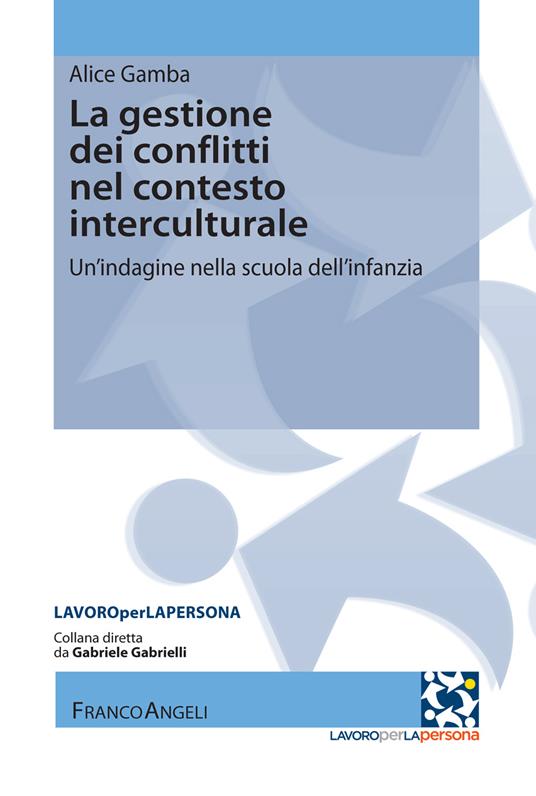 Alice Gamba

La gestione dei conflitti nel contesto interculturale

Un'indagine nella scuola dell'infanzia

LAVOROperLAPERSONA

Collana diretta da Gabriele Gabrielli

FRANCOANGELI

LAVOROperLApersona